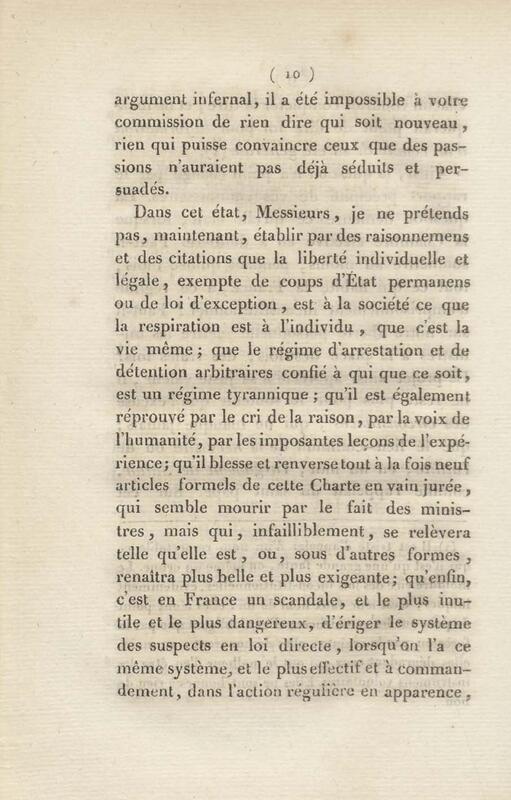 ( 10 )

argument infernal, il a été impossible à votre commission de rien dire qui soit nouveau, rien qui puisse convaincre ceux que des passions n'auraient pas déjà séduits et persuadés.

Dans cet état, Messieurs, je ne prétends pas, maintenant, établir par des raisonnemens et des citations que la liberté individuelle et légale, exempte de coups d'État permanens ou de loi d'exception, est à la société ce que la respiration est à l'individu, que c'est la vie même; que le régime d'arrestation et de détention arbitraires confié à qui que ce soit, est un régime tyrannique; qu'il est également réprouvé par le cri de la raison, par la voix de l'humanité, par les imposantes leçons de l'expérience; qu'il blesse et renverse tout à la fois neuf articles formels de cette Charte en vain jurée, qui semble mourir par le fait des ministres, mais qui, infailliblement, se relèvera telle qu'elle est, ou, sous d'autres formes, renaîtra plus belle et plus exigeante; qu'enfin, c'est en France un scandale, et le plus inutile et le plus dangereux, d'ériger le système des suspects en loi directe, lorsqu'on l'a ce même système, et le plus effectif et à commandement, dans l'action régulière en apparence,